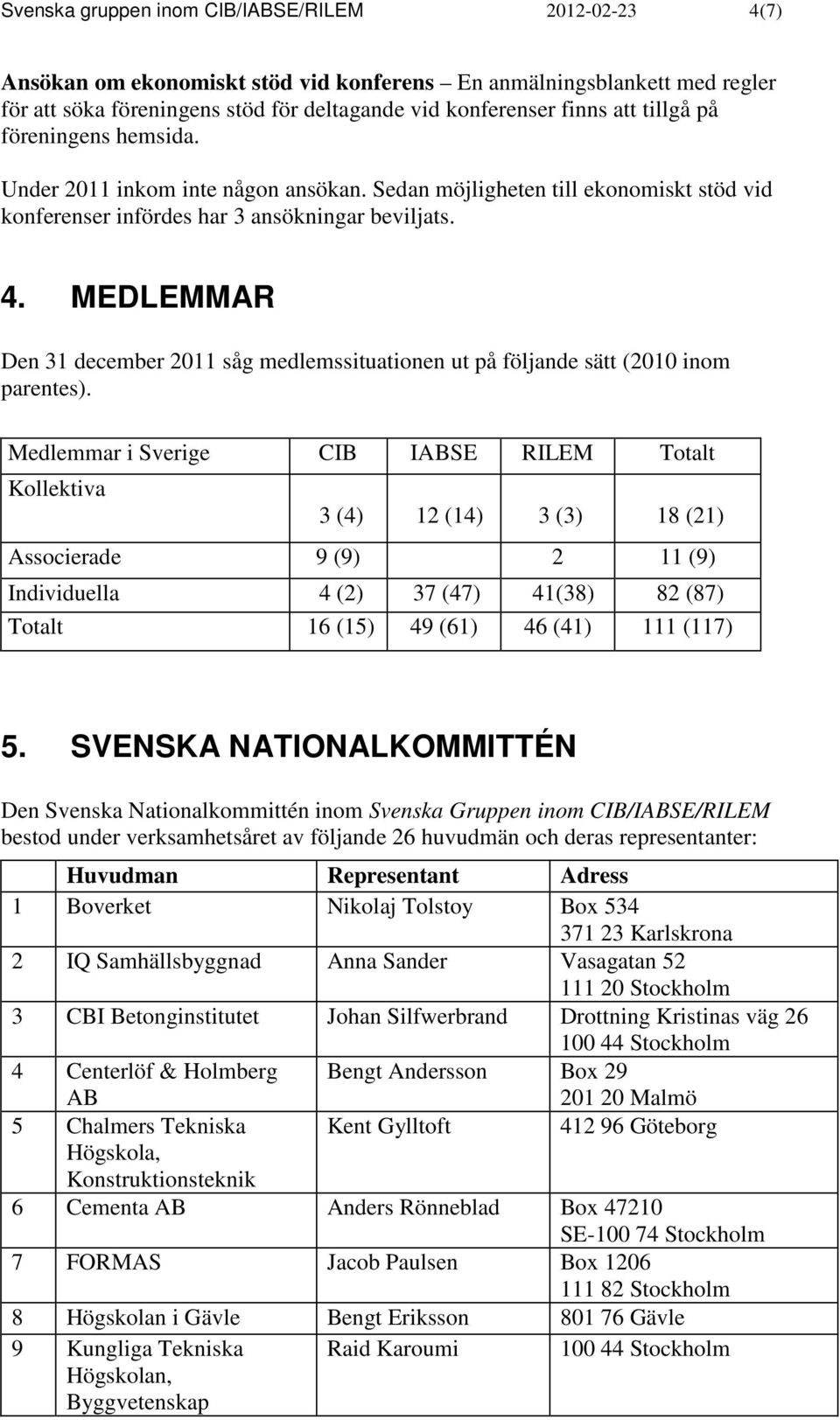 Svenska gruppen inom CIB/IABSE/RILEM 2012-02-23 4(7)

Ansökan om ekonomiskt stöd vid konferens – En anmälningsblankett med regler för att söka föreningens stöd för deltagande vid konferenser finns att tillgå på föreningens hemsida.

Under 2011 inkom inte någon ansökan. Sedan möjligheten till ekonomiskt stöd vid konferenser infördes har 3 ansökningar beviljats.

4. MEDLEMMAR

Den 31 december 2011 såg medlemssituationen ut på följande sätt (2010 inom parentes).

| Medlemmar i Sverige | CIB | IABSE | RILEM | Totalt |
|---|---|---|---|---|
| Kollektiva | 3 (4) | 12 (14) | 3 (3) | 18 (21) |
| Associerade | 9 (9) | | 2 | 11 (9) |
| Individuella | 4 (2) | 37 (47) | 41(38) | 82 (87) |
| Totalt | 16 (15) | 49 (61) | 46 (41) | 111 (117) |

5. SVENSKA NATIONALKOMMITTÉN

Den Svenska Nationalkommittén inom Svenska Gruppen inom CIB/IABSE/RILEM bestod under verksamhetsåret av följande 26 huvudmän och deras representanter:

| | Huvudman | Representant | Adress |
|---|---|---|---|
| 1 | Boverket | Nikolaj Tolstoy | Box 534 371 23 Karlskrona |
| 2 | IQ Samhällsbyggnad | Anna Sander | Vasagatan 52 111 20 Stockholm |
| 3 | CBI Betonginstitutet | Johan Silfwerbrand | Drottning Kristinas väg 26 100 44 Stockholm |
| 4 | Centerlöf & Holmberg AB | Bengt Andersson | Box 29 201 20 Malmö |
| 5 | Chalmers Tekniska Högskola, Konstruktionsteknik | Kent Gylltoft | 412 96 Göteborg |
| 6 | Cementa AB | Anders Rönneblad | Box 47210 SE-100 74 Stockholm |
| 7 | FORMAS | Jacob Paulsen | Box 1206 111 82 Stockholm |
| 8 | Högskolan i Gävle | Bengt Eriksson | 801 76 Gävle |
| 9 | Kungliga Tekniska Högskolan, Byggvetenskap | Raid Karoumi | 100 44 Stockholm |